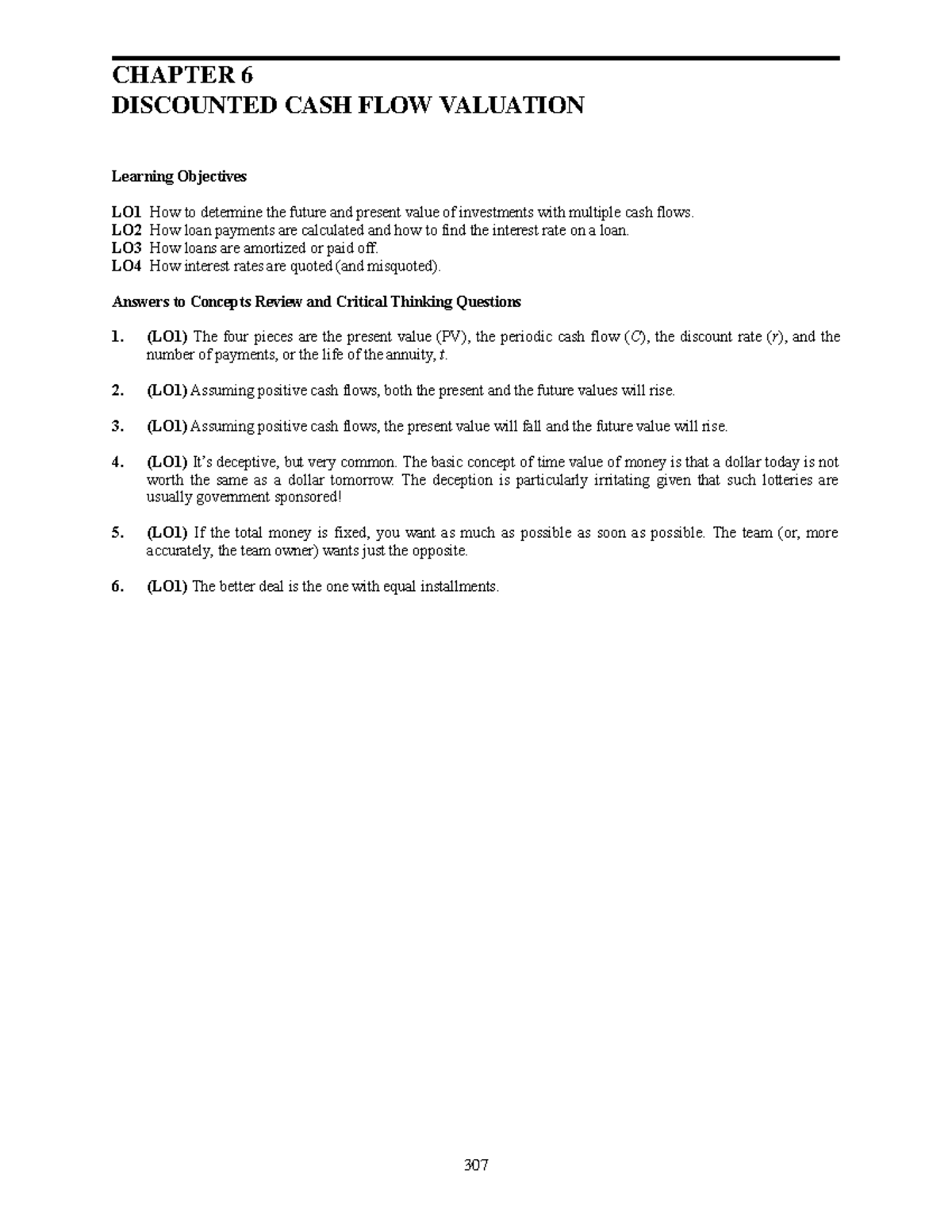 CHAPTER 6
DISCOUNTED CASH FLOW VALUATION

Learning Objectives

LO1 How to determine the future and present value of investments with multiple cash flows.
LO2 How loan payments are calculated and how to find the interest rate on a loan.
LO3 How loans are amortized or paid off.
LO4 How interest rates are quoted (and misquoted).

Answers to Concepts Review and Critical Thinking Questions

1. (LO1) The four pieces are the present value (PV), the periodic cash flow (C), the discount rate (r), and the number of payments, or the life of the annuity, t.

2. (LO1) Assuming positive cash flows, both the present and the future values will rise.

3. (LO1) Assuming positive cash flows, the present value will fall and the future value will rise.

4. (LO1) It's deceptive, but very common. The basic concept of time value of money is that a dollar today is not worth the same as a dollar tomorrow. The deception is particularly irritating given that such lotteries are usually government sponsored!

5. (LO1) If the total money is fixed, you want as much as possible as soon as possible. The team (or, more accurately, the team owner) wants just the opposite.

6. (LO1) The better deal is the one with equal installments.

307